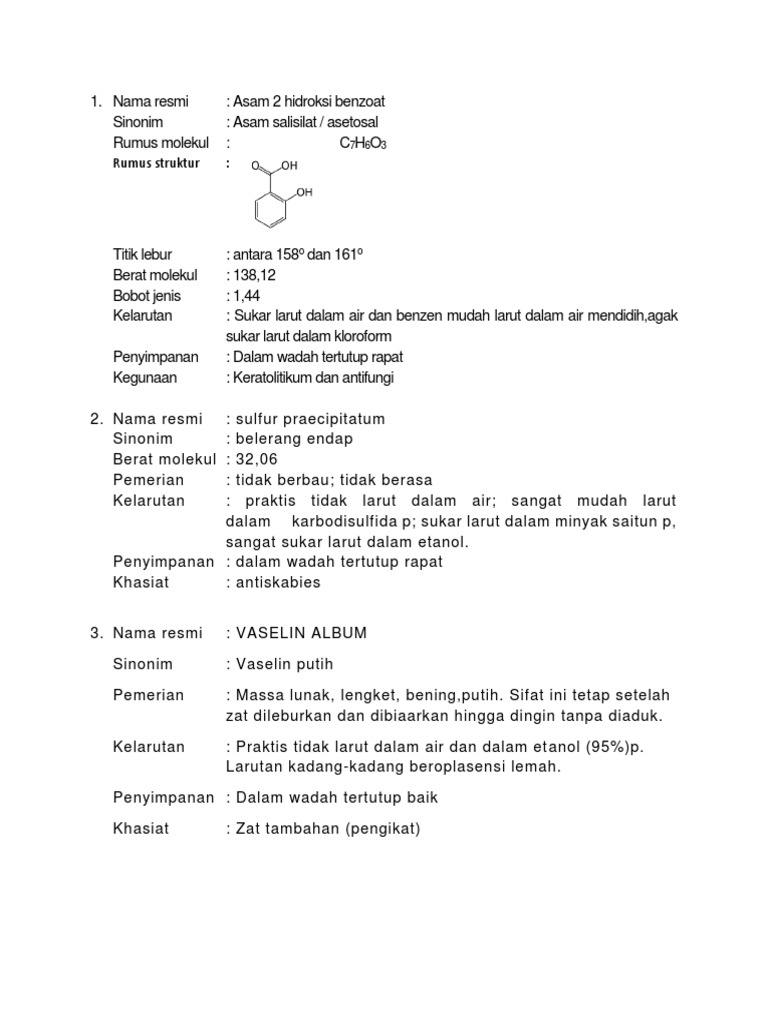 1. Nama resmi : Asam 2 hidroksi benzoat
Sinonim : Asam salisilat / asetosal
Rumus molekul : $C_7H_6O_3$
Rumus struktur :

O OH
OH

Titik lebur : antara 158º dan 161º
Berat molekul : 138,12
Bobot jenis : 1,44
Kelarutan : Sukar larut dalam air dan benzen mudah larut dalam air mendidih,agak sukar larut dalam kloroform
Penyimpanan : Dalam wadah tertutup rapat
Kegunaan : Keratolitikum dan antifungi

2. Nama resmi : sulfur praecipitatum
Sinonim : belerang endap
Berat molekul : 32,06
Pemerian : tidak berbau; tidak berasa
Kelarutan : praktis tidak larut dalam air; sangat mudah larut dalam karbodisulfida p; sukar larut dalam minyak saitun p, sangat sukar larut dalam etanol.
Penyimpanan : dalam wadah tertutup rapat
Khasiat : antiskabies

3. Nama resmi : VASELIN ALBUM

Sinonim : Vaselin putih

Pemerian : Massa lunak, lengket, bening,putih. Sifat ini tetap setelah zat dileburkan dan dibiaarkan hingga dingin tanpa diaduk.

Kelarutan : Praktis tidak larut dalam air dan dalam etanol (95%)p. Larutan kadang-kadang beroplasensi lemah.

Penyimpanan : Dalam wadah tertutup baik

Khasiat : Zat tambahan (pengikat)